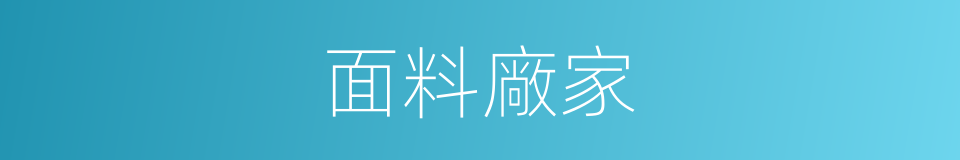 面料廠家